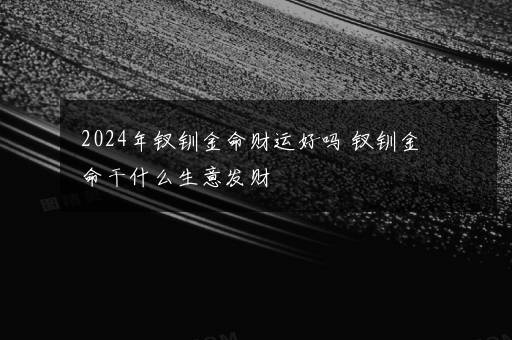 2024年钗钏金命财运好吗 钗钏金命干什么生意发财